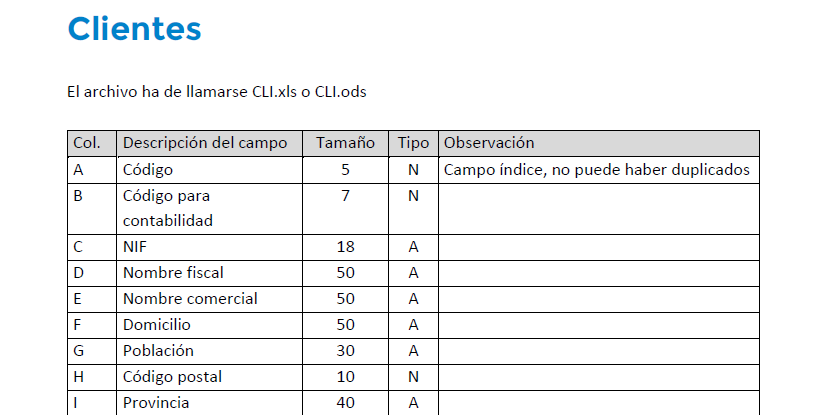 Clientes

El archivo ha de llamarse CLI.xls o CLI.ods

| Col. | Descripción del campo | Tamaño | Tipo | Observación |
|---|---|---|---|---|
| A | Código | 5 | N | Campo índice, no puede haber duplicados |
| B | Código para contabilidad | 7 | N | |
| C | NIF | 18 | A | |
| D | Nombre fiscal | 50 | A | |
| E | Nombre comercial | 50 | A | |
| F | Domicilio | 50 | A | |
| G | Población | 30 | A | |
| H | Código postal | 10 | N | |
| I | Provincia | 40 | A | |